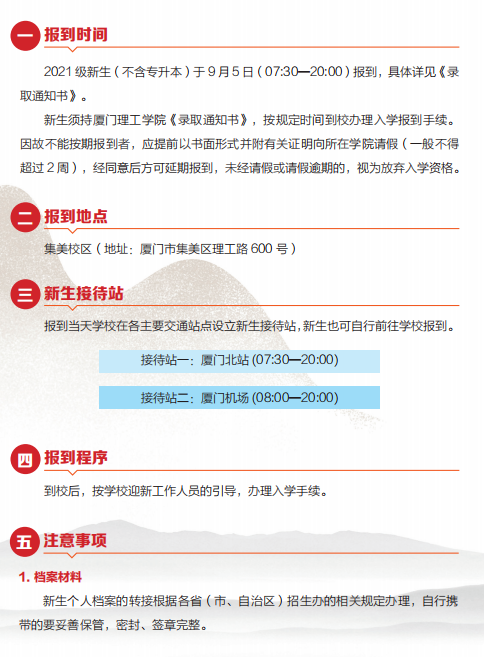 一 报到时间

2021级新生（不含专升本）于9月5日（07:30—20:00）报到，具体详见《录取通知书》。

新生须持厦门理工学院《录取通知书》，按规定时间到校办理入学报到手续。因故不能按期报到者，应提前以书面形式并附有关证明向所在学院请假（一般不得超过2周），经同意后方可延期报到，未经请假或请假逾期的，视为放弃入学资格。

二 报到地点

集美校区（地址：厦门市集美区理工路600号）

三 新生接待站

报到当天学校在各主要交通站点设立新生接待站，新生也可自行前往学校报到。

接待站一：厦门北站(07:30—20:00)

接待站二：厦门机场(08:00—20:00)

四 报到程序

到校后，按学校迎新工作人员的引导，办理入学手续。

五 注意事项

1.档案材料

新生个人档案的转接根据各省（市、自治区）招生办的相关规定办理，自行携带的要妥善保管，密封、签章完整。